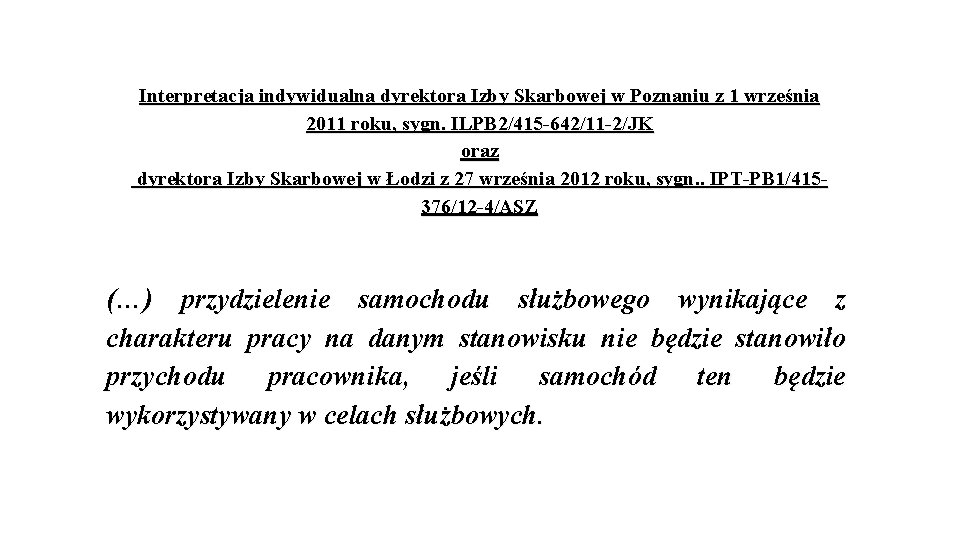 Interpretacja indywidualna dyrektora Izby Skarbowej w Poznaniu z 1 września 2011 roku, sygn. ILPB2/415-642/11-2/JK
oraz
dyrektora Izby Skarbowej w Łodzi z 27 września 2012 roku, sygn.. IPT-PB1/415-376/12-4/ASZ

(…) przydzielenie samochodu służbowego wynikające z charakteru pracy na danym stanowisku nie będzie stanowiło przychodu pracownika, jeśli samochód ten będzie wykorzystywany w celach służbowych.